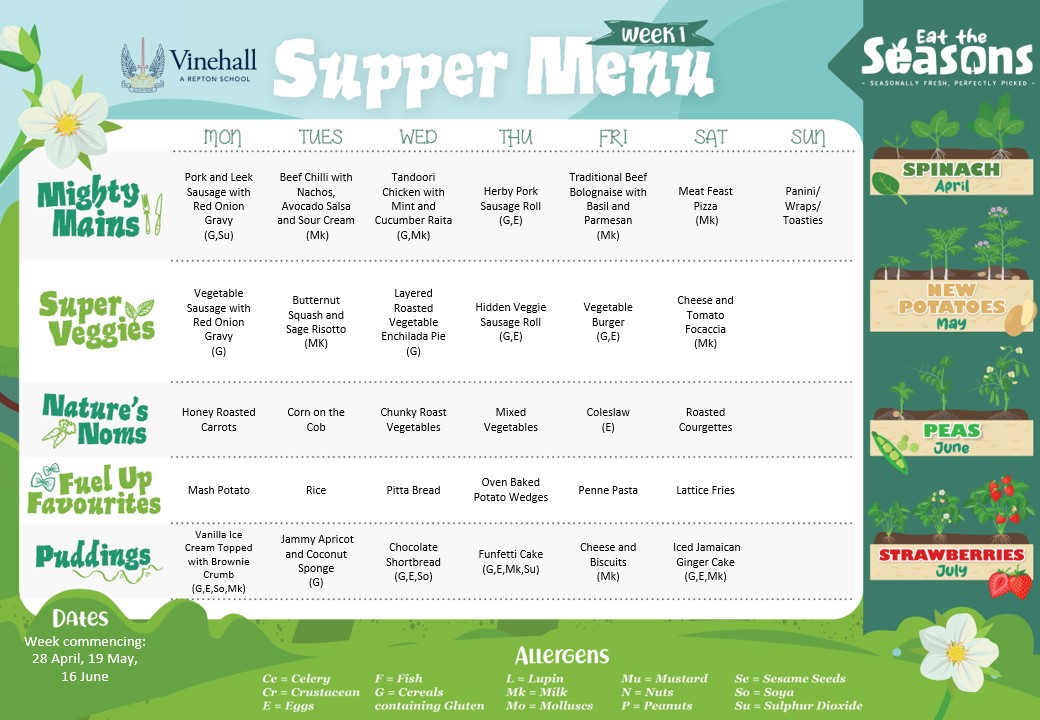 Vinehall
A REPTON SCHOOL

Supper Menu
WEEK 1

Eat the Seasons
- SEASONALLY FRESH, PERFECTLY PICKED -

| | MON | TUES | WED | THU | FRI | SAT | SUN |
|---|---|---|---|---|---|---|---|
| Mighty Mains | Pork and Leek Sausage with Red Onion Gravy (G,Su) | Beef Chilli with Nachos, Avocado Salsa and Sour Cream (Mk) | Tandoori Chicken with Mint and Cucumber Raita (G,Mk) | Herby Pork Sausage Roll (G,E) | Traditional Beef Bolognaise with Basil and Parmesan (Mk) | Meat Feast Pizza (Mk) | Panini/ Wraps/ Toasties |
| Super Veggies | Vegetable Sausage with Red Onion Gravy (G) | Butternut Squash and Sage Risotto (MK) | Layered Roasted Vegetable Enchilada Pie (G) | Hidden Veggie Sausage Roll (G,E) | Vegetable Burger (G,E) | Cheese and Tomato Focaccia (Mk) | |
| Nature's Noms | Honey Roasted Carrots | Corn on the Cob | Chunky Roast Vegetables | Mixed Vegetables | Coleslaw (E) | Roasted Courgettes | |
| Fuel Up Favourites | Mash Potato | Rice | Pitta Bread | Oven Baked Potato Wedges | Penne Pasta | Lattice Fries | |
| Puddings | Vanilla Ice Cream Topped with Brownie Crumb (G,E,So,Mk) | Jammy Apricot and Coconut Sponge (G) | Chocolate Shortbread (G,E,So) | Funfetti Cake (G,E,Mk,Su) | Cheese and Biscuits (Mk) | Iced Jamaican Ginger Cake (G,E,Mk) | |

SPINACH
April

NEW POTATOES
May

PEAS
June

STRAWBERRIES
July

Dates
Week commencing: 28 April, 19 May, 16 June

Allergens
Ce = Celery
Cr = Crustacean
E = Eggs
F = Fish
G = Cereals containing Gluten
L = Lupin
Mk = Milk
Mo = Molluscs
Mu = Mustard
N = Nuts
P = Peanuts
Se = Sesame Seeds
So = Soya
Su = Sulphur Dioxide